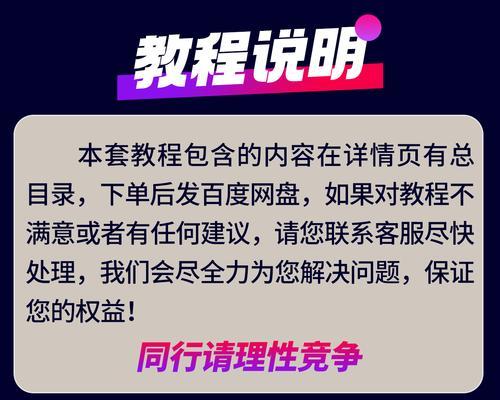 教程说明

本套教程包含的内容在详情页有总目录，下单后发百度网盘，如果对教程不满意或者有任何建议，请您联系客服尽快处理，我们会尽全力为您解决问题，保证您的权益！

同行请理性竞争